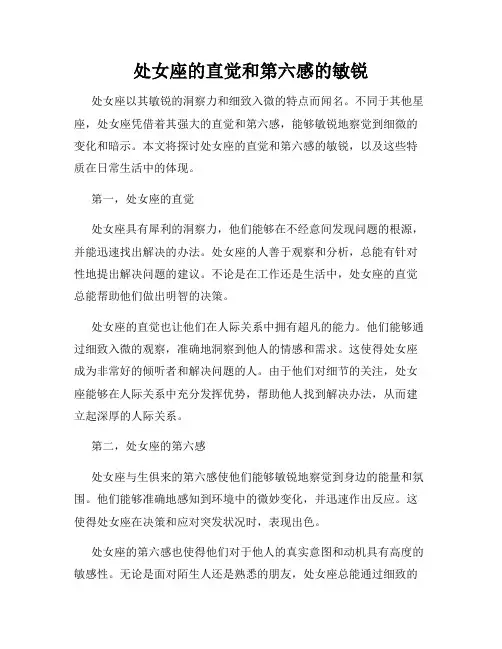 处女座的直觉和第六感的敏锐

处女座以其敏锐的洞察力和细致入微的特点而闻名。不同于其他星座，处女座凭借着其强大的直觉和第六感，能够敏锐地察觉到细微的变化和暗示。本文将探讨处女座的直觉和第六感的敏锐，以及这些特质在日常生活中的体现。

第一，处女座的直觉

处女座具有犀利的洞察力，他们能够在不经意间发现问题的根源，并能迅速找出解决的办法。处女座的人善于观察和分析，总能有针对性地提出解决问题的建议。不论是在工作还是生活中，处女座的直觉总能帮助他们做出明智的决策。

处女座的直觉也让他们在人际关系中拥有超凡的能力。他们能够通过细致入微的观察，准确地洞察到他人的情感和需求。这使得处女座成为非常好的倾听者和解决问题的人。由于他们对细节的关注，处女座能够在人际关系中充分发挥优势，帮助他人找到解决办法，从而建立起深厚的人际关系。

第二，处女座的第六感

处女座与生俱来的第六感使他们能够敏锐地察觉到身边的能量和氛围。他们能够准确地感知到环境中的微妙变化，并迅速作出反应。这使得处女座在决策和应对突发状况时，表现出色。

处女座的第六感也使得他们对于他人的真实意图和动机具有高度的敏感性。无论是面对陌生人还是熟悉的朋友，处女座总能通过细致的